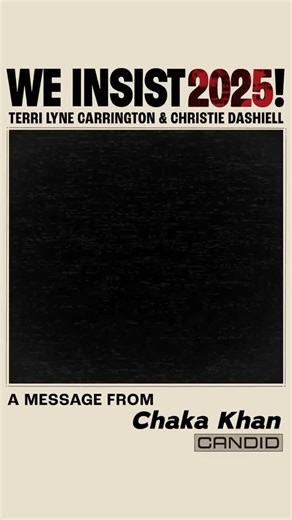 WE INSIST 2025!
TERRI LYNE CARRINGTON & CHRISTIE DASHIELL

A MESSAGE FROM
Chaka Khan
CANDID